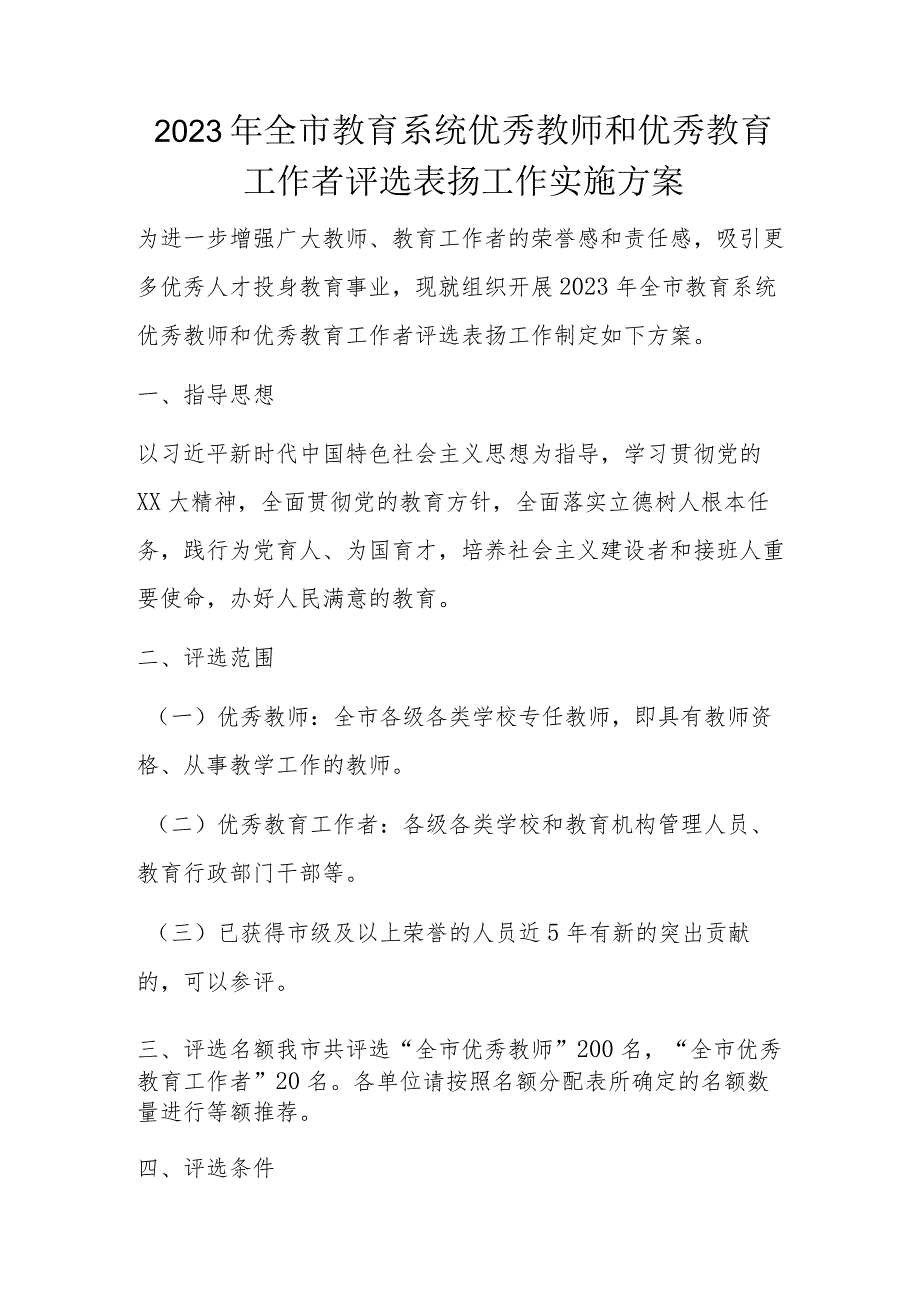 2023年全市教育系统优秀教师和优秀教育工作者评选表扬工作实施方案

为进一步增强广大教师、教育工作者的荣誉感和责任感，吸引更多优秀人才投身教育事业，现就组织开展2023年全市教育系统优秀教师和优秀教育工作者评选表扬工作制定如下方案。

一、指导思想

以习近平新时代中国特色社会主义思想为指导，学习贯彻党的XX大精神，全面贯彻党的教育方针，全面落实立德树人根本任务，践行为党育人、为国育才，培养社会主义建设者和接班人重要使命，办好人民满意的教育。

二、评选范围

（一）优秀教师：全市各级各类学校专任教师，即具有教师资格、从事教学工作的教师。

（二）优秀教育工作者：各级各类学校和教育机构管理人员、教育行政部门干部等。

（三）已获得市级及以上荣誉的人员近5年有新的突出贡献的，可以参评。

三、评选名额我市共评选“全市优秀教师”200名，“全市优秀教育工作者”20名。各单位请按照名额分配表所确定的名额数量进行等额推荐。

四、评选条件